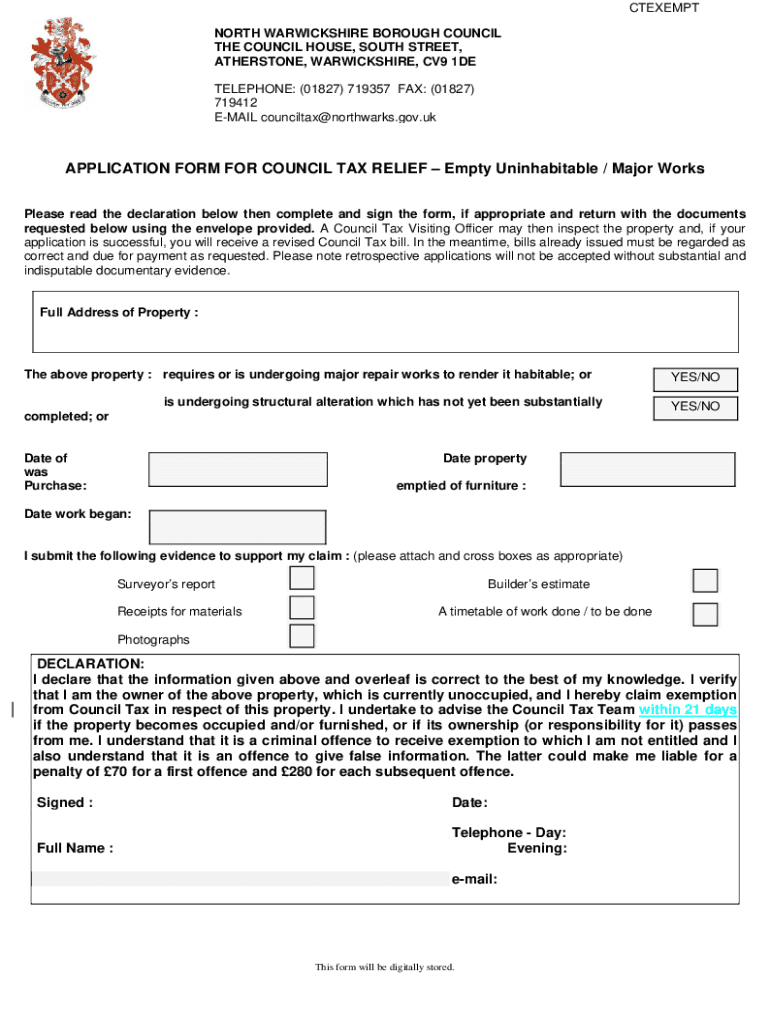 CTEXEMPT

NORTH WARWICKSHIRE BOROUGH COUNCIL
THE COUNCIL HOUSE, SOUTH STREET,
ATHERSTONE, WARWICKSHIRE, CV9 1DE

TELEPHONE: (01827) 719357 FAX: (01827) 719412
E-MAIL counciltax@northwarks.gov.uk

APPLICATION FORM FOR COUNCIL TAX RELIEF – Empty Uninhabitable / Major Works

Please read the declaration below then complete and sign the form, if appropriate and return with the documents requested below using the envelope provided. A Council Tax Visiting Officer may then inspect the property and, if your application is successful, you will receive a revised Council Tax bill. In the meantime, bills already issued must be regarded as correct and due for payment as requested. Please note retrospective applications will not be accepted without substantial and indisputable documentary evidence.

Full Address of Property :

The above property : requires or is undergoing major repair works to render it habitable; or YES/NO

is undergoing structural alteration which has not yet been substantially completed; or YES/NO

Date of Purchase:

Date property was emptied of furniture :

Date work began:

I submit the following evidence to support my claim : (please attach and cross boxes as appropriate)

Surveyor's report

Builder's estimate

Receipts for materials

A timetable of work done / to be done

Photographs

DECLARATION:
I declare that the information given above and overleaf is correct to the best of my knowledge. I verify that I am the owner of the above property, which is currently unoccupied, and I hereby claim exemption from Council Tax in respect of this property. I undertake to advise the Council Tax Team within 21 days if the property becomes occupied and/or furnished, or if its ownership (or responsibility for it) passes from me. I understand that it is a criminal offence to receive exemption to which I am not entitled and I also understand that it is an offence to give false information. The latter could make me liable for a penalty of £70 for a first offence and £280 for each subsequent offence.

Signed :

Date:

Full Name :

Telephone - Day:
Evening:

e-mail:

This form will be digitally stored.